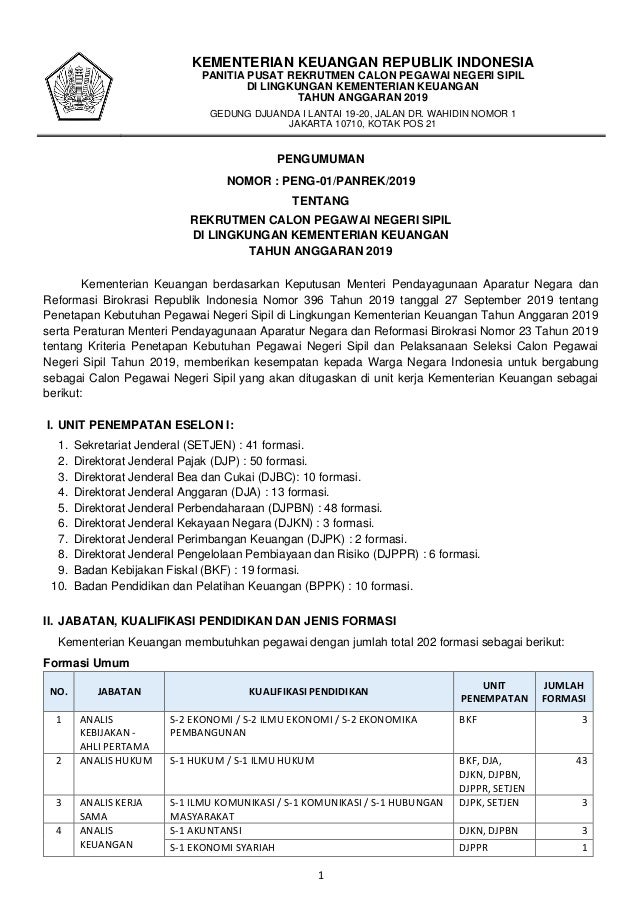 KEMENTERIAN KEUANGAN REPUBLIK INDONESIA
PANITIA PUSAT REKRUTMEN CALON PEGAWAI NEGERI SIPIL
DI LINGKUNGAN KEMENTERIAN KEUANGAN
TAHUN ANGGARAN 2019
GEDUNG DJUANDA I LANTAI 19-20, JALAN DR. WAHIDIN NOMOR 1
JAKARTA 10710, KOTAK POS 21

PENGUMUMAN
NOMOR : PENG-01/PANREK/2019
TENTANG
REKRUTMEN CALON PEGAWAI NEGERI SIPIL
DI LINGKUNGAN KEMENTERIAN KEUANGAN
TAHUN ANGGARAN 2019

Kementerian Keuangan berdasarkan Keputusan Menteri Pendayagunaan Aparatur Negara dan Reformasi Birokrasi Republik Indonesia Nomor 396 Tahun 2019 tanggal 27 September 2019 tentang Penetapan Kebutuhan Pegawai Negeri Sipil di Lingkungan Kementerian Keuangan Tahun Anggaran 2019 serta Peraturan Menteri Pendayagunaan Aparatur Negara dan Reformasi Birokrasi Nomor 23 Tahun 2019 tentang Kriteria Penetapan Kebutuhan Pegawai Negeri Sipil dan Pelaksanaan Seleksi Calon Pegawai Negeri Sipil Tahun 2019, memberikan kesempatan kepada Warga Negara Indonesia untuk bergabung sebagai Calon Pegawai Negeri Sipil yang akan ditugaskan di unit kerja Kementerian Keuangan sebagai berikut:

I. UNIT PENEMPATAN ESELON I:
1. Sekretariat Jenderal (SETJEN) : 41 formasi.
2. Direktorat Jenderal Pajak (DJP) : 50 formasi.
3. Direktorat Jenderal Bea dan Cukai (DJBC): 10 formasi.
4. Direktorat Jenderal Anggaran (DJA) : 13 formasi.
5. Direktorat Jenderal Perbendaharaan (DJPBN) : 48 formasi.
6. Direktorat Jenderal Kekayaan Negara (DJKN) : 3 formasi.
7. Direktorat Jenderal Perimbangan Keuangan (DJPK) : 2 formasi.
8. Direktorat Jenderal Pengelolaan Pembiayaan dan Risiko (DJPPR) : 6 formasi.
9. Badan Kebijakan Fiskal (BKF) : 19 formasi.
10. Badan Pendidikan dan Pelatihan Keuangan (BPPK) : 10 formasi.

II. JABATAN, KUALIFIKASI PENDIDIKAN DAN JENIS FORMASI
Kementerian Keuangan membutuhkan pegawai dengan jumlah total 202 formasi sebagai berikut:
Formasi Umum

| NO. | JABATAN | KUALIFIKASI PENDIDIKAN | UNIT PENEMPATAN | JUMLAH FORMASI |
|---|---|---|---|---|
| 1 | ANALIS KEBIJAKAN - AHLI PERTAMA | S-2 EKONOMI / S-2 ILMU EKONOMI / S-2 EKONOMIKA PEMBANGUNAN | BKF | 3 |
| 2 | ANALIS HUKUM | S-1 HUKUM / S-1 ILMU HUKUM | BKF, DJA, DJKN, DJPBN, DJPPR, SETJEN | 43 |
| 3 | ANALIS KERJA SAMA | S-1 ILMU KOMUNIKASI / S-1 KOMUNIKASI / S-1 HUBUNGAN MASYARAKAT | DJPK, SETJEN | 3 |
| 4 | ANALIS KEUANGAN | S-1 AKUNTANSI | DJKN, DJPBN | 3 |
| | | S-1 EKONOMI SYARIAH | DJPPR | 1 |

1